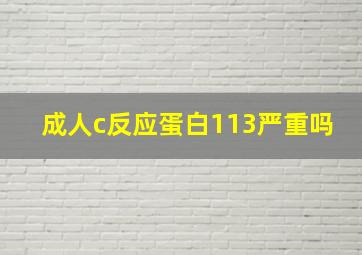 成人c反应蛋白113严重吗